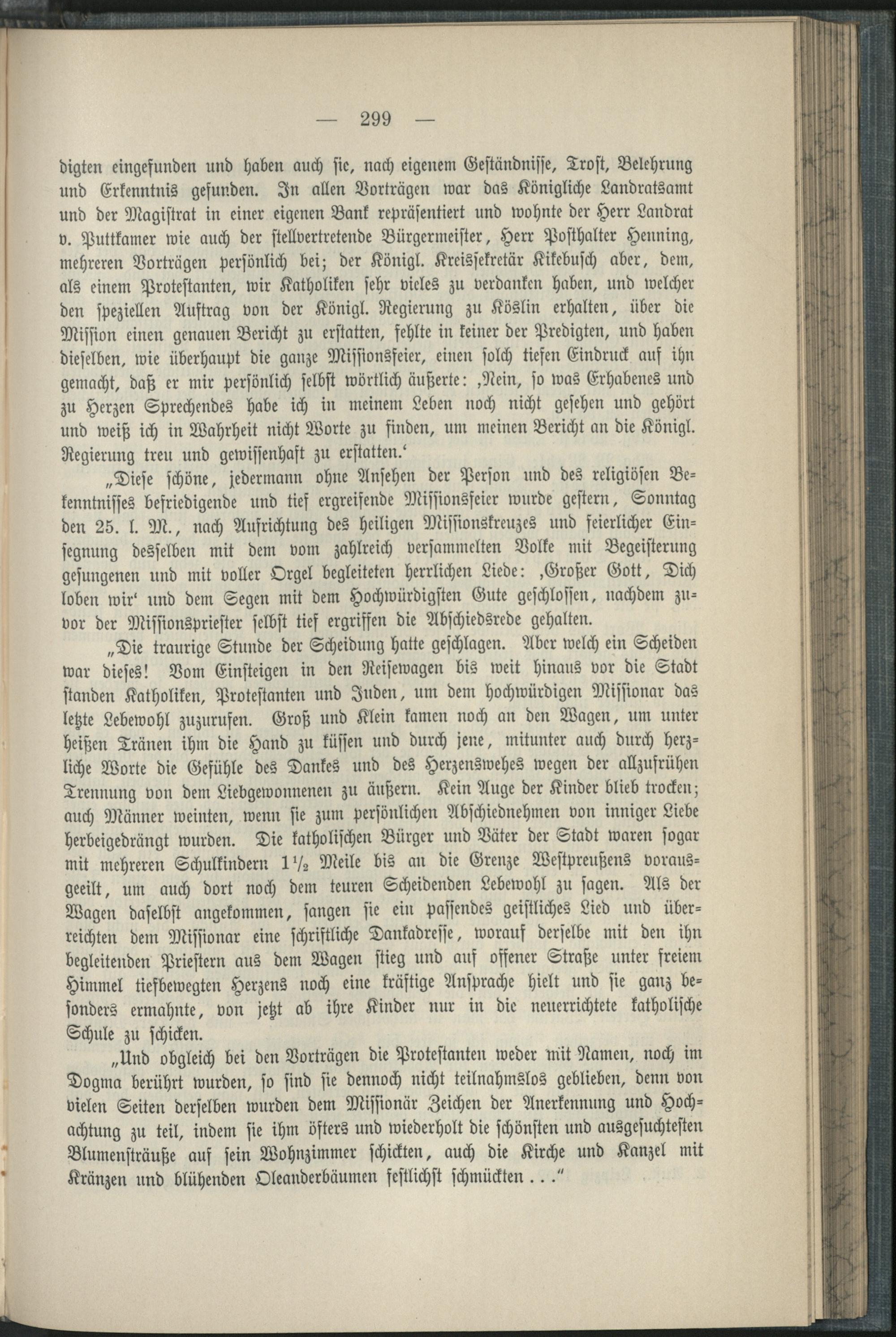 — 299 —

digten eingefunden und haben auch sie, nach eigenem Geständnisse, Trost, Belehrung und Erkenntnis gefunden. In allen Vorträgen war das Königliche Landratsamt und der Magistrat in einer eigenen Bank repräsentiert und wohnte der Herr Landrat v. Puttkamer wie auch der stellvertretende Bürgermeister, Herr Posthalter Henning, mehreren Vorträgen persönlich bei; der Königl. Kreissekretär Kikebusch aber, dem, als einem Protestanten, wir Katholiken sehr vieles zu verdanken haben, und welcher den speziellen Auftrag von der Königl. Regierung zu Köslin erhalten, über die Mission einen genauen Bericht zu erstatten, fehlte in keiner der Predigten, und haben dieselben, wie überhaupt die ganze Missionsfeier, einen solch tiefen Eindruck auf ihn gemacht, daß er mir persönlich selbst wörtlich äußerte: ‚Nein, so was Erhabenes und zu Herzen Sprechendes habe ich in meinem Leben noch nicht gesehen und gehört und weiß ich in Wahrheit nicht Worte zu finden, um meinen Bericht an die Königl. Regierung treu und gewissenhaft zu erstatten.‘

„Diese schöne, jedermann ohne Ansehen der Person und des religiösen Bekenntnisses befriedigende und tief ergreifende Missionsfeier wurde gestern, Sonntag den 25. l. M., nach Aufrichtung des heiligen Missionskreuzes und feierlicher Einsegnung desselben mit dem vom zahlreich versammelten Volke mit Begeisterung gesungenen und mit voller Orgel begleiteten herrlichen Liede: ‚Großer Gott, Dich loben wir‘ und dem Segen mit dem Hochwürdigsten Gute geschlossen, nachdem zuvor der Missionspriester selbst tief ergriffen die Abschiedsrede gehalten.

„Die traurige Stunde der Scheidung hatte geschlagen. Aber welch ein Scheiden war dieses! Vom Einsteigen in den Reisewagen bis weit hinaus vor die Stadt standen Katholiken, Protestanten und Juden, um dem hochwürdigen Missionar das letzte Lebewohl zuzurufen. Groß und Klein kamen noch an den Wagen, um unter heißen Tränen ihm die Hand zu küssen und durch jene, mitunter auch durch herzliche Worte die Gefühle des Dankes und des Herzenswehes wegen der allzufrühen Trennung von dem Liebgewonnenen zu äußern. Kein Auge der Kinder blieb trocken; auch Männer weinten, wenn sie zum persönlichen Abschiednehmen von inniger Liebe herbeigedrängt wurden. Die katholischen Bürger und Väter der Stadt waren sogar mit mehreren Schulkindern $1\frac{1}{2}$ Meile bis an die Grenze Westpreußens vorausgeeilt, um auch dort noch dem teuren Scheidenden Lebewohl zu sagen. Als der Wagen daselbst angekommen, sangen sie ein passendes geistliches Lied und überreichten dem Missionar eine schriftliche Dankadresse, worauf derselbe mit den ihn begleitenden Priestern aus dem Wagen stieg und auf offener Straße unter freiem Himmel tiefbewegten Herzens noch eine kräftige Ansprache hielt und sie ganz besonders ermahnte, von jetzt ab ihre Kinder nur in die neuerrichtete katholische Schule zu schicken.

„Und obgleich bei den Vorträgen die Protestanten weder mit Namen, noch im Dogma berührt wurden, so sind sie dennoch nicht teilnahmslos geblieben, denn von vielen Seiten derselben wurden dem Missionär Zeichen der Anerkennung und Hochachtung zu teil, indem sie ihm öfters und wiederholt die schönsten und ausgesuchtesten Blumensträuße auf sein Wohnzimmer schickten, auch die Kirche und Kanzel mit Kränzen und blühenden Oleanderbäumen festlichst schmückten . . .“